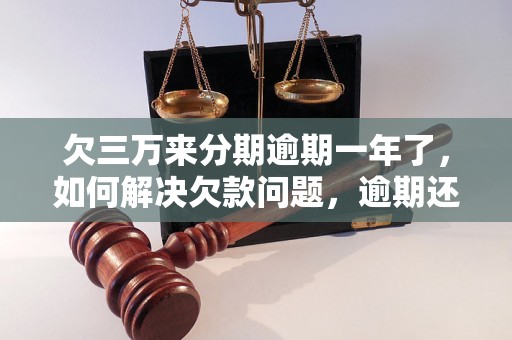 欠三万来分期逾期一年了，如何解决欠款问题，逾期还